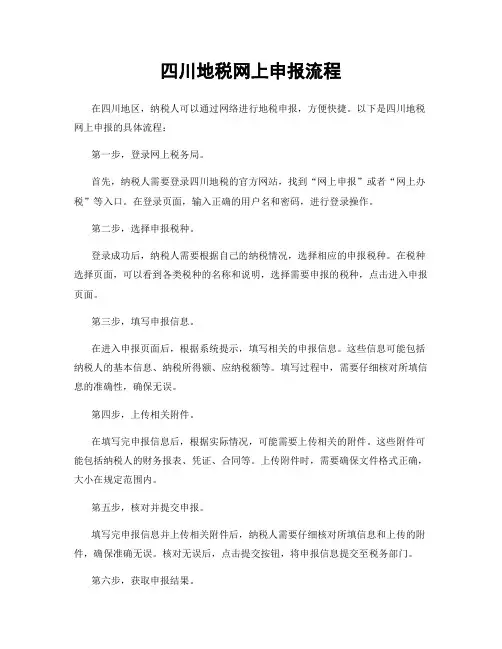 四川地税网上申报流程

在四川地区，纳税人可以通过网络进行地税申报，方便快捷。以下是四川地税网上申报的具体流程：

第一步，登录网上税务局。

首先，纳税人需要登录四川地税的官方网站，找到“网上申报”或者“网上办税”等入口。在登录页面，输入正确的用户名和密码，进行登录操作。

第二步，选择申报税种。

登录成功后，纳税人需要根据自己的纳税情况，选择相应的申报税种。在税种选择页面，可以看到各类税种的名称和说明，选择需要申报的税种，点击进入申报页面。

第三步，填写申报信息。

在进入申报页面后，根据系统提示，填写相关的申报信息。这些信息可能包括纳税人的基本信息、纳税所得额、应纳税额等。填写过程中，需要仔细核对所填信息的准确性，确保无误。

第四步，上传相关附件。

在填写完申报信息后，根据实际情况，可能需要上传相关的附件。这些附件可能包括纳税人的财务报表、凭证、合同等。上传附件时，需要确保文件格式正确，大小在规定范围内。

第五步，核对并提交申报。

填写完申报信息并上传相关附件后，纳税人需要仔细核对所填信息和上传的附件，确保准确无误。核对无误后，点击提交按钮，将申报信息提交至税务部门。

第六步，获取申报结果。